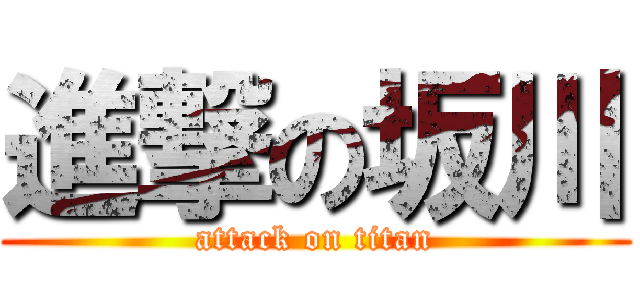 進撃の坂川
attack on titan